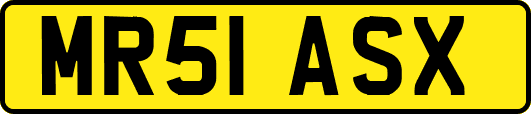 MR51 ASX